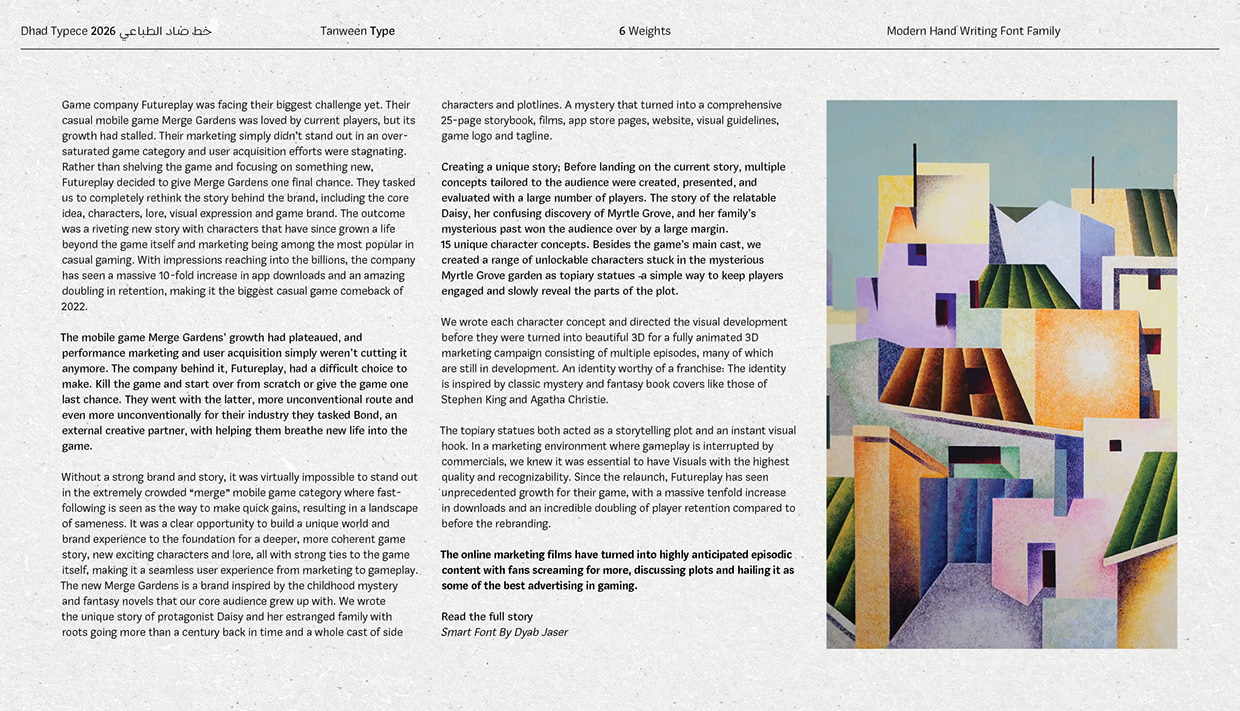 Dhad Typece 2026 خط ضاد الطباعي    Tanween Type    6 Weights    Modern Hand Writing Font Family

Game company Futureplay was facing their biggest challenge yet. Their casual mobile game Merge Gardens was loved by current players, but its growth had stalled. Their marketing simply didn't stand out in an over-saturated game category and user acquisition efforts were stagnating. Rather than shelving the game and focusing on something new, Futureplay decided to give Merge Gardens one final chance. They tasked us to completely rethink the story behind the brand, including the core idea, characters, lore, visual expression and game brand. The outcome was a riveting new story with characters that have since grown a life beyond the game itself and marketing being among the most popular in casual gaming. With impressions reaching into the billions, the company has seen a massive 10-fold increase in app downloads and an amazing doubling in retention, making it the biggest casual game comeback of 2022.

The mobile game Merge Gardens' growth had plateaued, and performance marketing and user acquisition simply weren't cutting it anymore. The company behind it, Futureplay, had a difficult choice to make. Kill the game and start over from scratch or give the game one last chance. They went with the latter, more unconventional route and even more unconventionally for their industry they tasked Bond, an external creative partner, with helping them breathe new life into the game.

Without a strong brand and story, it was virtually impossible to stand out in the extremely crowded "merge" mobile game category where fast-following is seen as the way to make quick gains, resulting in a landscape of sameness. It was a clear opportunity to build a unique world and brand experience to the foundation for a deeper, more coherent game story, new exciting characters and lore, all with strong ties to the game itself, making it a seamless user experience from marketing to gameplay. The new Merge Gardens is a brand inspired by the childhood mystery and fantasy novels that our core audience grew up with. We wrote the unique story of protagonist Daisy and her estranged family with roots going more than a century back in time and a whole cast of side characters and plotlines. A mystery that turned into a comprehensive 25-page storybook, films, app store pages, website, visual guidelines, game logo and tagline.

Creating a unique story; Before landing on the current story, multiple concepts tailored to the audience were created, presented, and evaluated with a large number of players. The story of the relatable Daisy, her confusing discovery of Myrtle Grove, and her family's mysterious past won the audience over by a large margin.
15 unique character concepts. Besides the game's main cast, we created a range of unlockable characters stuck in the mysterious Myrtle Grove garden as topiary statues -a simple way to keep players engaged and slowly reveal the parts of the plot.

We wrote each character concept and directed the visual development before they were turned into beautiful 3D for a fully animated 3D marketing campaign consisting of multiple episodes, many of which are still in development. An identity worthy of a franchise: The identity is inspired by classic mystery and fantasy book covers like those of Stephen King and Agatha Christie.

The topiary statues both acted as a storytelling plot and an instant visual hook. In a marketing environment where gameplay is interrupted by commercials, we knew it was essential to have Visuals with the highest quality and recognizability. Since the relaunch, Futureplay has seen unprecedented growth for their game, with a massive tenfold increase in downloads and an incredible doubling of player retention compared to before the rebranding.

The online marketing films have turned into highly anticipated episodic content with fans screaming for more, discussing plots and hailing it as some of the best advertising in gaming.

Read the full story
Smart Font By Dyab Jaser